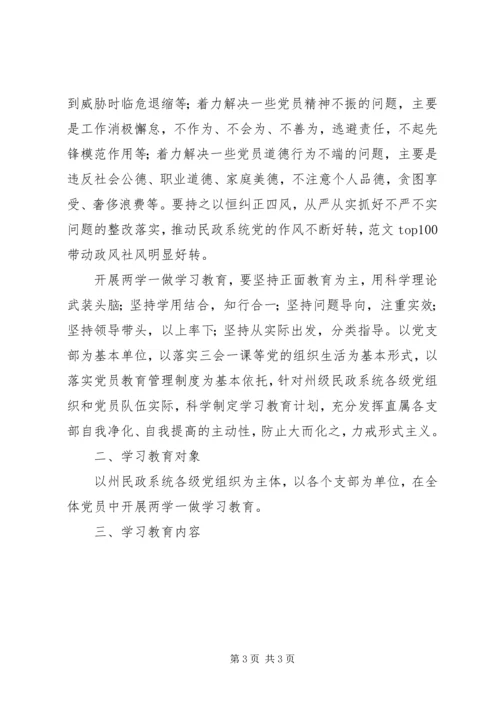 到威胁时临危退缩等；着力解决一些党员精神不振的问题，主要是工作消极懈怠，不作为、不会为、不善为，逃避责任，不起先锋模范作用等；着力解决一些党员道德行为不端的问题，主要是违反社会公德、职业道德、家庭美德，不注意个人品德，贪图享受、奢侈浪费等。要持之以恒纠正四风，从严从实抓好不严不实问题的整改落实，推动民政系统党的作风不断好转，范文 top100 带动政风社风明显好转。

开展两学一做学习教育，要坚持正面教育为主，用科学理论武装头脑；坚持学用结合，知行合一；坚持问题导向，注重实效；坚持领导带头，以上率下；坚持从实际出发，分类指导。以党支部为基本单位，以落实三会一课等党的组织生活为基本形式，以落实党员教育管理制度为基本依托，针对州级民政系统各级党组织和党员队伍实际，科学制定学习教育计划，充分发挥直属各支部自我净化、自我提高的主动性，防止大而化之，力戒形式主义。

二、学习教育对象

以州民政系统各级党组织为主体，以各个支部为单位，在全体党员中开展两学一做学习教育。

三、学习教育内容

第 3 页 共 3 页